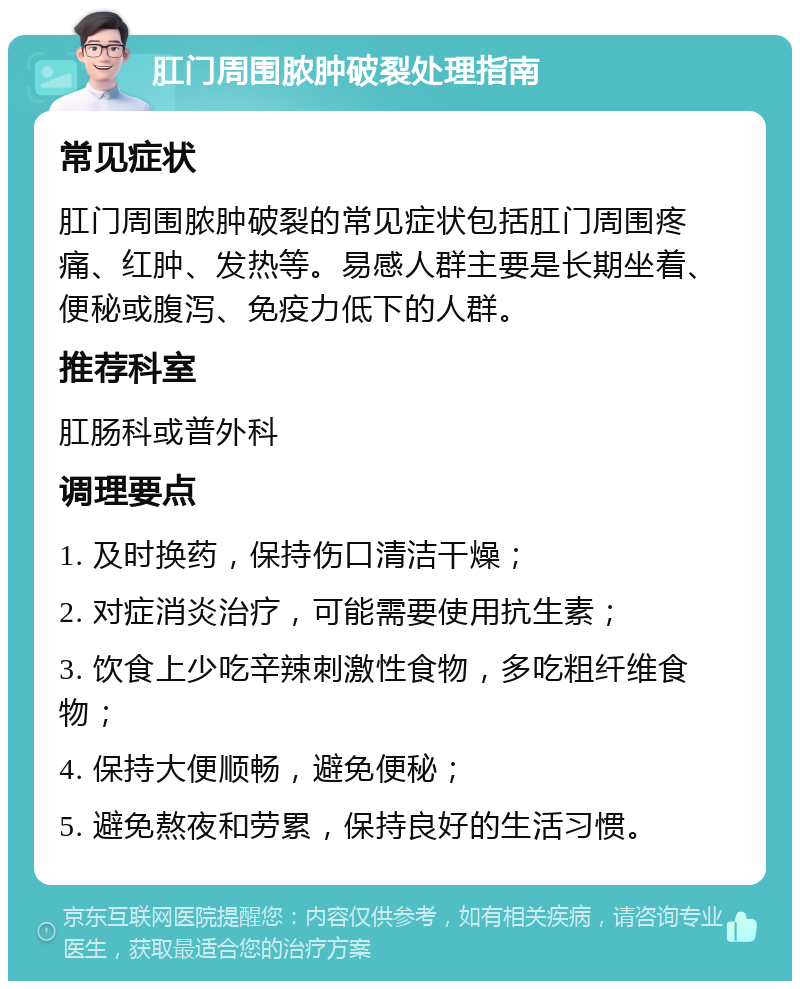 肛门周围脓肿破裂处理指南

常见症状

肛门周围脓肿破裂的常见症状包括肛门周围疼痛、红肿、发热等。易感人群主要是长期坐着、便秘或腹泻、免疫力低下的人群。

推荐科室

肛肠科或普外科

调理要点

1. 及时换药，保持伤口清洁干燥；

2. 对症消炎治疗，可能需要使用抗生素；

3. 饮食上少吃辛辣刺激性食物，多吃粗纤维食物；

4. 保持大便顺畅，避免便秘；

5. 避免熬夜和劳累，保持良好的生活习惯。

京东互联网医院提醒您：内容仅供参考，如有相关疾病，请咨询专业医生，获取最适合您的治疗方案